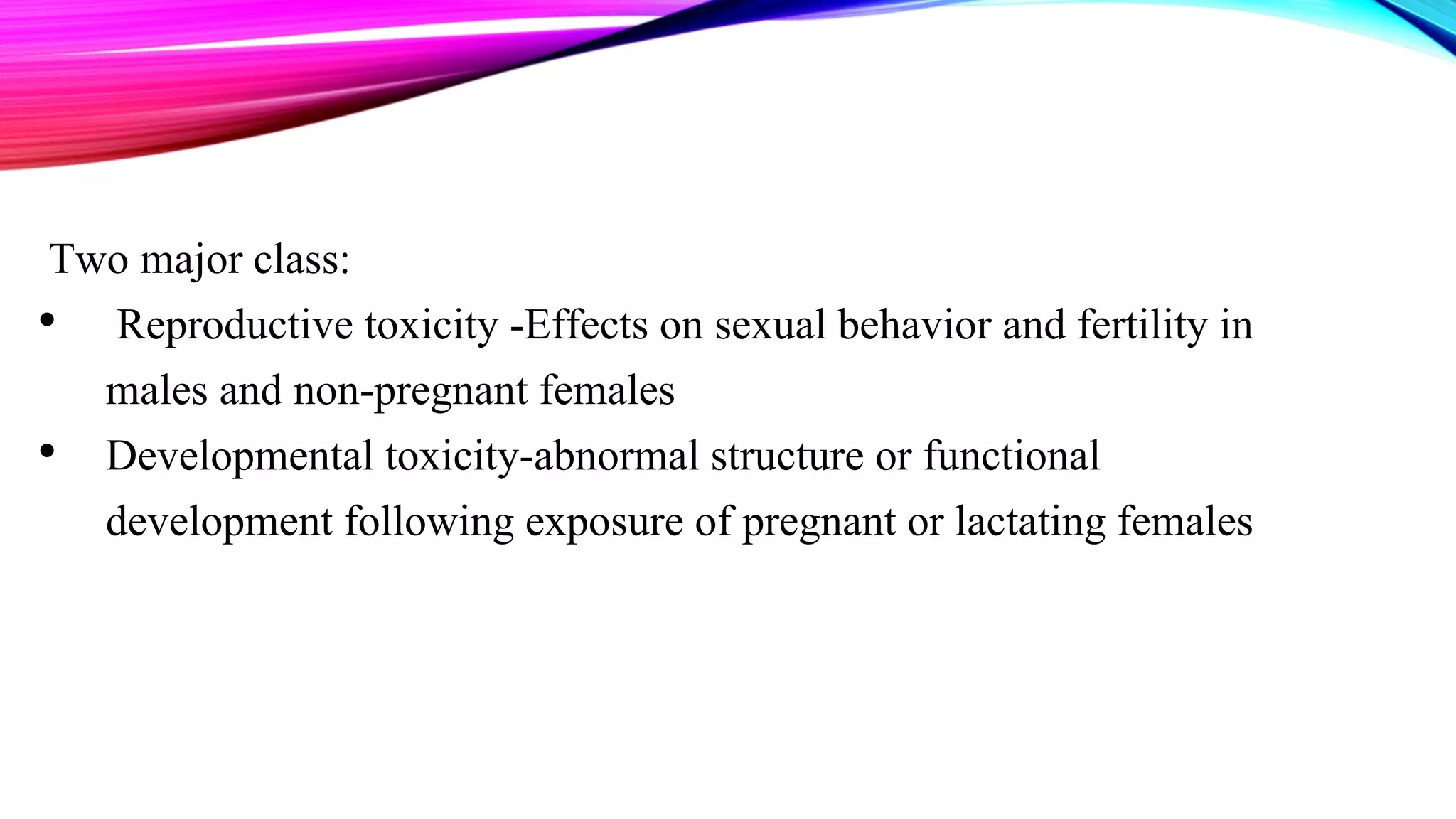 Two major class:

• Reproductive toxicity -Effects on sexual behavior and fertility in males and non-pregnant females

• Developmental toxicity-abnormal structure or functional development following exposure of pregnant or lactating females